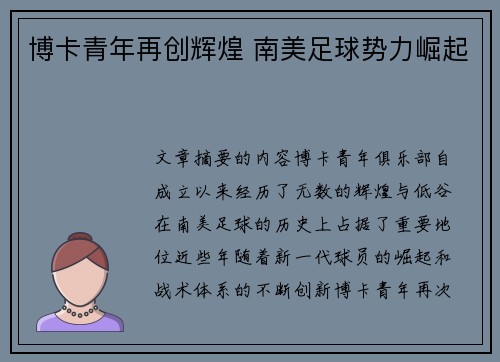 博卡青年再创辉煌 南美足球势力崛起

文章摘要的内容博卡青年俱乐部自成立以来经历了无数的辉煌与低谷在南美足球的历史上占据了重要地位近些年随着新一代球员的崛起和战术体系的不断创新博卡青年再次